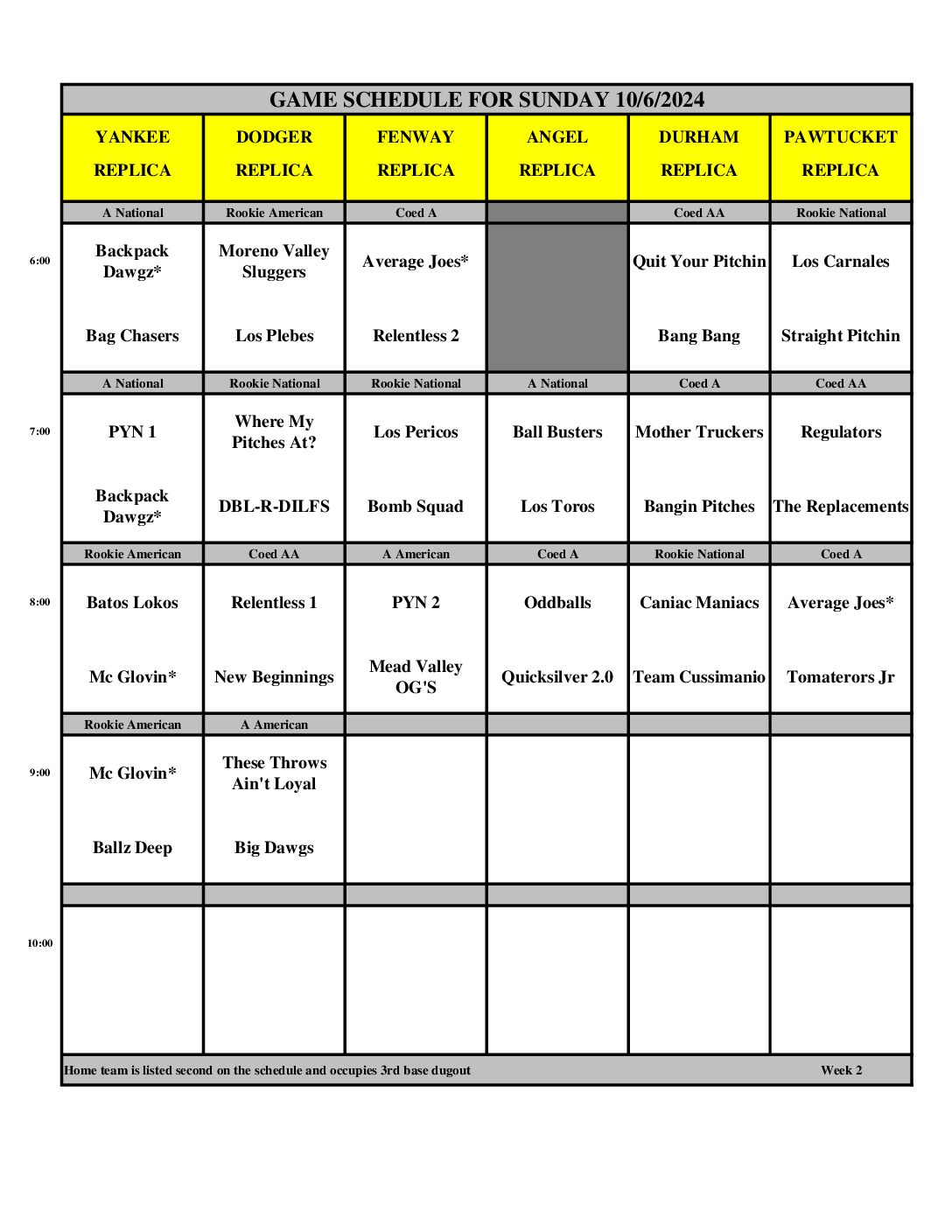 GAME SCHEDULE FOR SUNDAY 10/6/2024

| | YANKEE REPLICA | DODGER REPLICA | FENWAY REPLICA | ANGEL REPLICA | DURHAM REPLICA | PAWTUCKET REPLICA |
|---|---|---|---|---|---|---|
| | A National | Rookie American | Coed A | | Coed AA | Rookie National |
| 6:00 | Backpack Dawgz* | Moreno Valley Sluggers | Average Joes* | | Quit Your Pitchin | Los Carnales |
| | Bag Chasers | Los Plebes | Relentless 2 | | Bang Bang | Straight Pitchin |
| | A National | Rookie National | Rookie National | A National | Coed A | Coed AA |
| 7:00 | PYN 1 | Where My Pitches At? | Los Pericos | Ball Busters | Mother Truckers | Regulators |
| | Backpack Dawgz* | DBL-R-DILFS | Bomb Squad | Los Toros | Bangin Pitches | The Replacements |
| | Rookie American | Coed AA | A American | Coed A | Rookie National | Coed A |
| 8:00 | Batos Lokos | Relentless 1 | PYN 2 | Oddballs | Caniac Maniacs | Average Joes* |
| | Mc Glovin* | New Beginnings | Mead Valley OG'S | Quicksilver 2.0 | Team Cussimanio | Tomaterors Jr |
| | Rookie American | A American | | | | |
| 9:00 | Mc Glovin* | These Throws Ain't Loyal | | | | |
| | Ballz Deep | Big Dawgs | | | | |
| | | | | | | |
| 10:00 | | | | | | |

Home team is listed second on the schedule and occupies 3rd base dugout Week 2